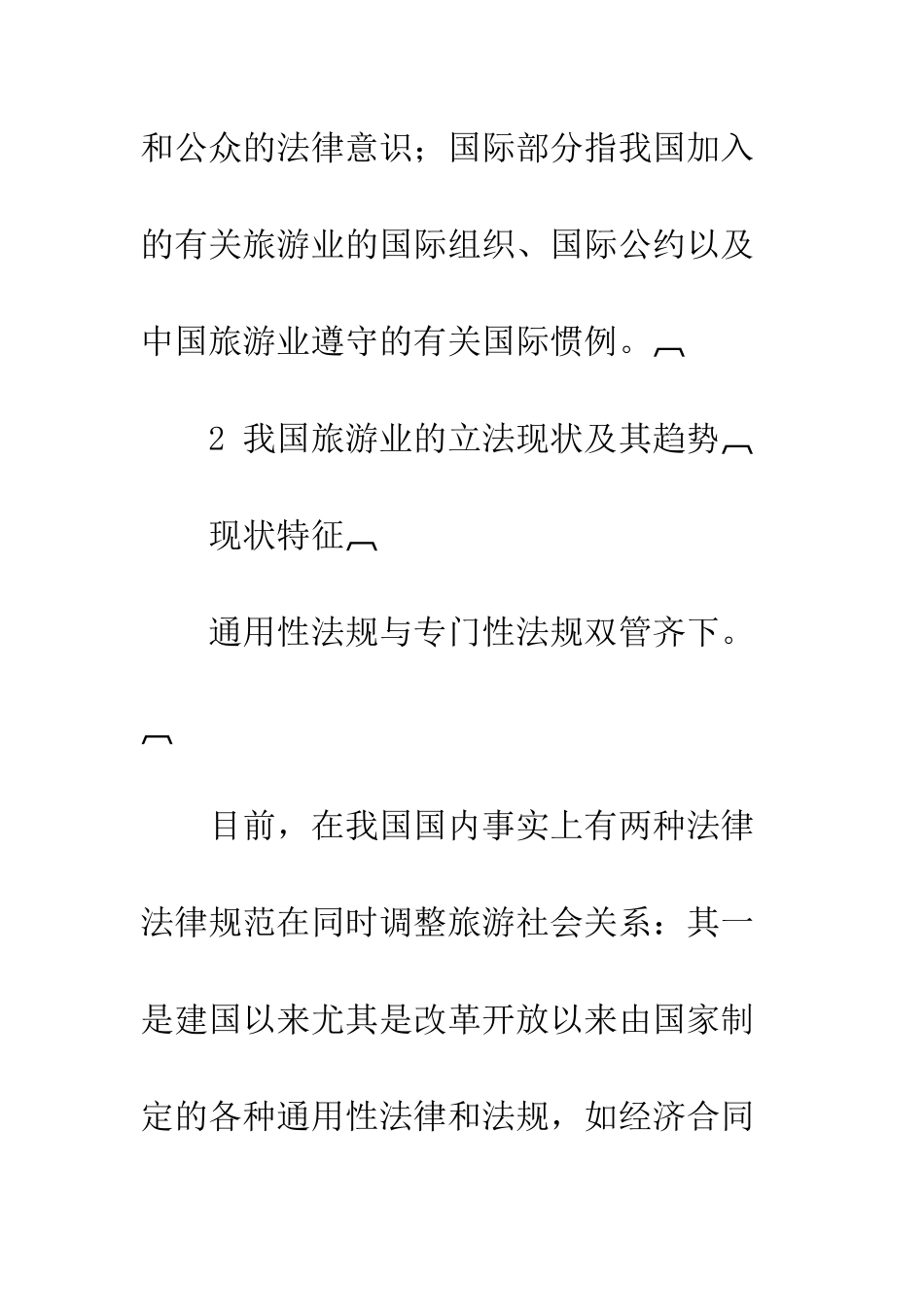 和公众的法律意识；国际部分指我国加入的有关旅游业的国际组织、国际公约以及中国旅游业遵守的有关国际惯例。

2 我国旅游业的立法现状及其趋势

现状特征

通用性法规与专门性法规双管齐下。

目前，在我国国内事实上有两种法律法律规范在同时调整旅游社会关系：其一是建国以来尤其是改革开放以来由国家制定的各种通用性法律和法规，如经济合同